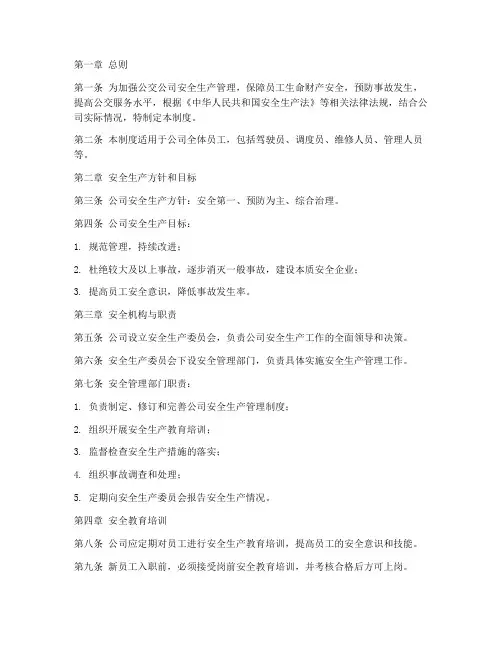 第一章 总则

第一条 为加强公交公司安全生产管理，保障员工生命财产安全，预防事故发生，提高公交服务水平，根据《中华人民共和国安全生产法》等相关法律法规，结合公司实际情况，特制定本制度。

第二条 本制度适用于公司全体员工，包括驾驶员、调度员、维修人员、管理人员等。

第二章 安全生产方针和目标

第三条 公司安全生产方针：安全第一、预防为主、综合治理。

第四条 公司安全生产目标：

1. 规范管理，持续改进；

2. 杜绝较大及以上事故，逐步消灭一般事故，建设本质安全企业；

3. 提高员工安全意识，降低事故发生率。

第三章 安全机构与职责

第五条 公司设立安全生产委员会，负责公司安全生产工作的全面领导和决策。

第六条 安全生产委员会下设安全管理部门，负责具体实施安全生产管理工作。

第七条 安全管理部门职责：

1. 负责制定、修订和完善公司安全生产管理制度；

2. 组织开展安全生产教育培训；

3. 监督检查安全生产措施的落实；

4. 组织事故调查和处理；

5. 定期向安全生产委员会报告安全生产情况。

第四章 安全教育培训

第八条 公司应定期对员工进行安全生产教育培训，提高员工的安全意识和技能。

第九条 新员工入职前，必须接受岗前安全教育培训，并考核合格后方可上岗。